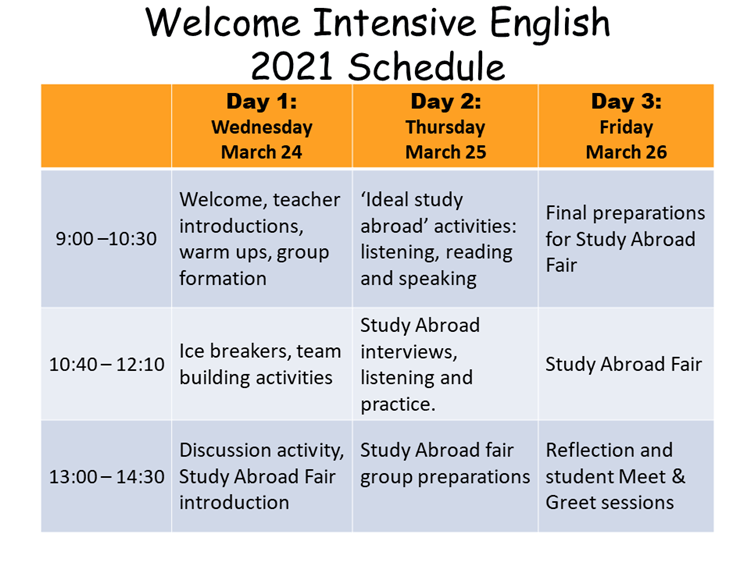 Welcome Intensive English
2021 Schedule

| | Day 1: Wednesday March 24 | Day 2: Thursday March 25 | Day 3: Friday March 26 |
|---|---|---|---|
| 9:00 –10:30 | Welcome, teacher introductions, warm ups, group formation | ‘Ideal study abroad’ activities: listening, reading and speaking | Final preparations for Study Abroad Fair |
| 10:40 – 12:10 | Ice breakers, team building activities | Study Abroad interviews, listening and practice. | Study Abroad Fair |
| 13:00 – 14:30 | Discussion activity, Study Abroad Fair introduction | Study Abroad fair group preparations | Reflection and student Meet & Greet sessions |